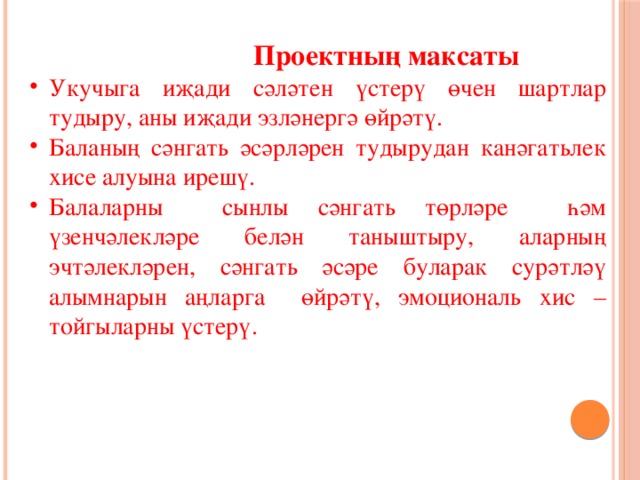 Проектның максаты

• Укучыга иҗади сәләтен үстерү өчен шартлар тудыру, аны иҗади эзләнергә өйрәтү.
• Баланың сәнгать әсәрләрен тудырудан канәгатьлек хисе алуына ирешү.
• Балаларны сынлы сәнгать төрләре һәм үзенчәлекләре белән таныштыру, аларның эчтәлекләрен, сәнгать әсәре буларак сурәтләү алымнарын аңларга өйрәтү, эмоциональ хис – тойгыларны үстерү.